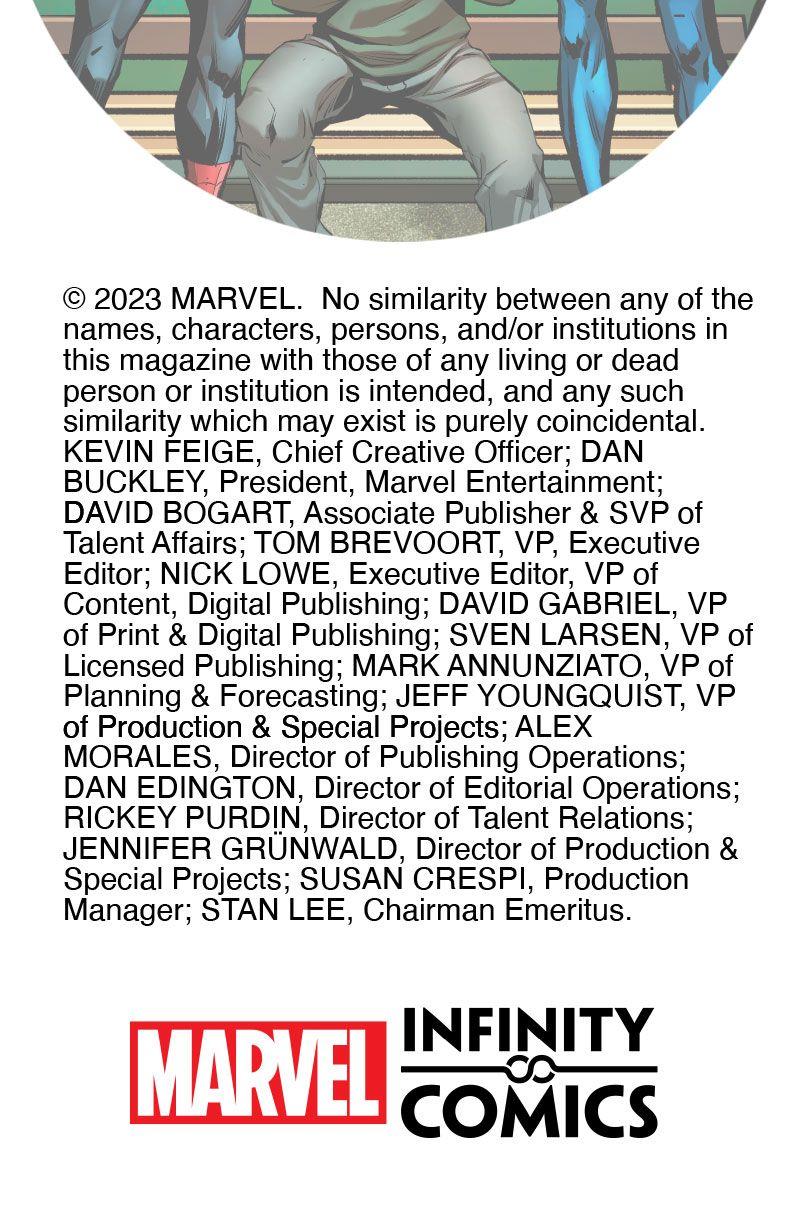 © 2023 MARVEL. No similarity between any of the names, characters, persons, and/or institutions in this magazine with those of any living or dead person or institution is intended, and any such similarity which may exist is purely coincidental. KEVIN FEIGE, Chief Creative Officer; DAN BUCKLEY, President, Marvel Entertainment; DAVID BOGART, Associate Publisher & SVP of Talent Affairs; TOM BREVOORT, VP, Executive Editor; NICK LOWE, Executive Editor, VP of Content, Digital Publishing; DAVID GABRIEL, VP of Print & Digital Publishing; SVEN LARSEN, VP of Licensed Publishing; MARK ANNUNZIATO, VP of Planning & Forecasting; JEFF YOUNGQUIST, VP of Production & Special Projects; ALEX MORALES, Director of Publishing Operations; DAN EDINGTON, Director of Editorial Operations; RICKEY PURDIN, Director of Talent Relations; JENNIFER GRÜNWALD, Director of Production & Special Projects; SUSAN CRESPI, Production Manager; STAN LEE, Chairman Emeritus.

MARVEL

INFINITY
COMICS